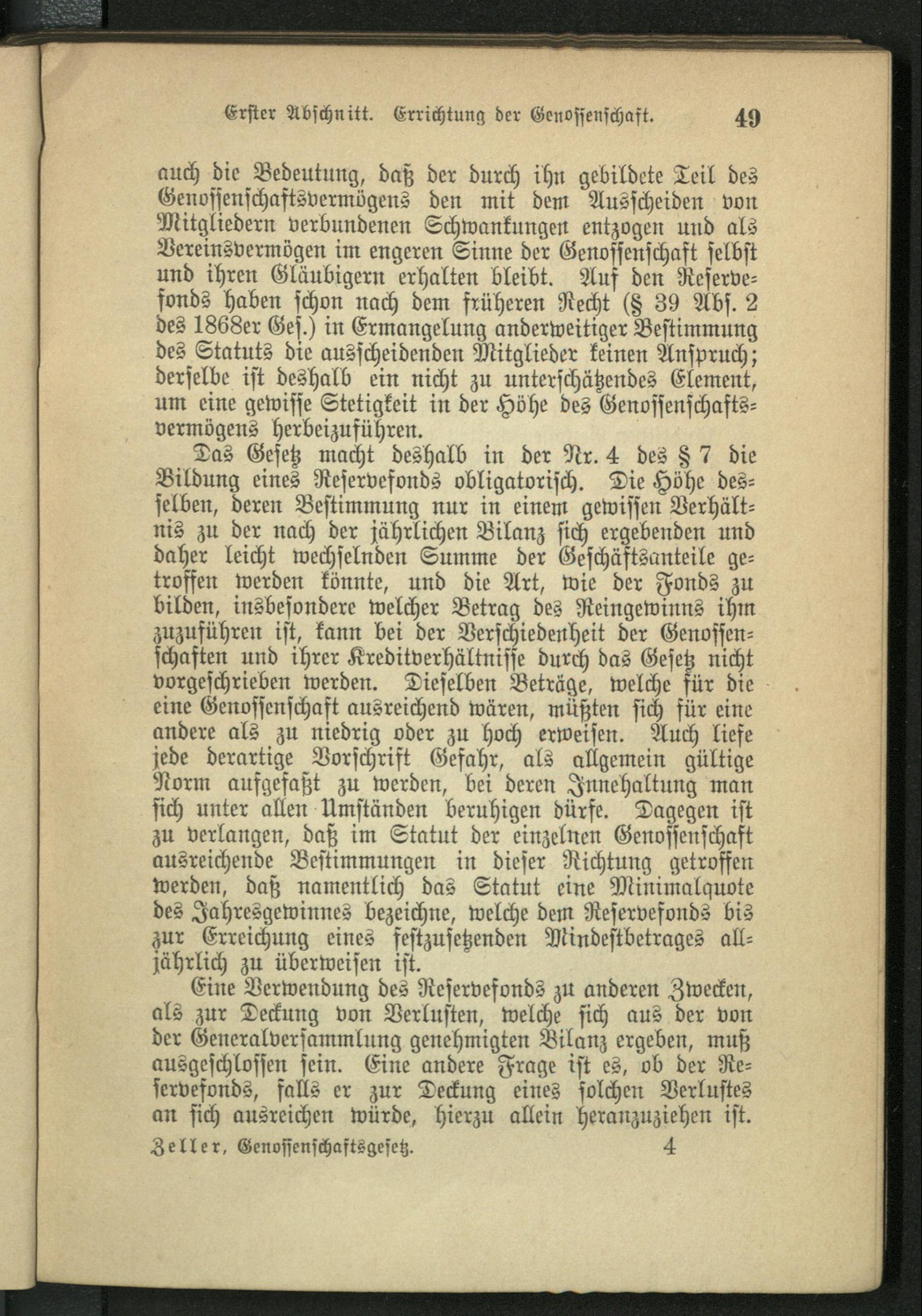 Erster Abschnitt. Errichtung der Genossenschaft. 49

auch die Bedeutung, daß der durch ihn gebildete Teil des Genossenschaftsvermögens den mit dem Ausscheiden von Mitgliedern verbundenen Schwankungen entzogen und als Vereinsvermögen im engeren Sinne der Genossenschaft selbst und ihren Gläubigern erhalten bleibt. Auf den Reservefonds haben schon nach dem früheren Recht (§ 39 Abs. 2 des 1868er Ges.) in Ermangelung anderweitiger Bestimmung des Statuts die ausscheidenden Mitglieder keinen Anspruch; derselbe ist deshalb ein nicht zu unterschätzendes Element, um eine gewisse Stetigkeit in der Höhe des Genossenschaftsvermögens herbeizuführen.

Das Gesetz macht deshalb in der Nr. 4 des § 7 die Bildung eines Reservefonds obligatorisch. Die Höhe desselben, deren Bestimmung nur in einem gewissen Verhältnis zu der nach der jährlichen Bilanz sich ergebenden und daher leicht wechselnden Summe der Geschäftsanteile getroffen werden könnte, und die Art, wie der Fonds zu bilden, insbesondere welcher Betrag des Reingewinns ihm zuzuführen ist, kann bei der Verschiedenheit der Genossenschaften und ihrer Kreditverhältnisse durch das Gesetz nicht vorgeschrieben werden. Dieselben Beträge, welche für die eine Genossenschaft ausreichend wären, müßten sich für eine andere als zu niedrig oder zu hoch erweisen. Auch liefe jede derartige Vorschrift Gefahr, als allgemein gültige Norm aufgefaßt zu werden, bei deren Innehaltung man sich unter allen Umständen beruhigen dürfe. Dagegen ist zu verlangen, daß im Statut der einzelnen Genossenschaft ausreichende Bestimmungen in dieser Richtung getroffen werden, daß namentlich das Statut eine Minimalquote des Jahresgewinnes bezeichne, welche dem Reservefonds bis zur Erreichung eines festzusetzenden Mindestbetrages alljährlich zu überweisen ist.

Eine Verwendung des Reservefonds zu anderen Zwecken, als zur Deckung von Verlusten, welche sich aus der von der Generalversammlung genehmigten Bilanz ergeben, muß ausgeschlossen sein. Eine andere Frage ist es, ob der Reservefonds, falls er zur Deckung eines solchen Verlustes an sich ausreichen würde, hierzu allein heranzuziehen ist.

Zeller, Genossenschaftsgesetz. 4